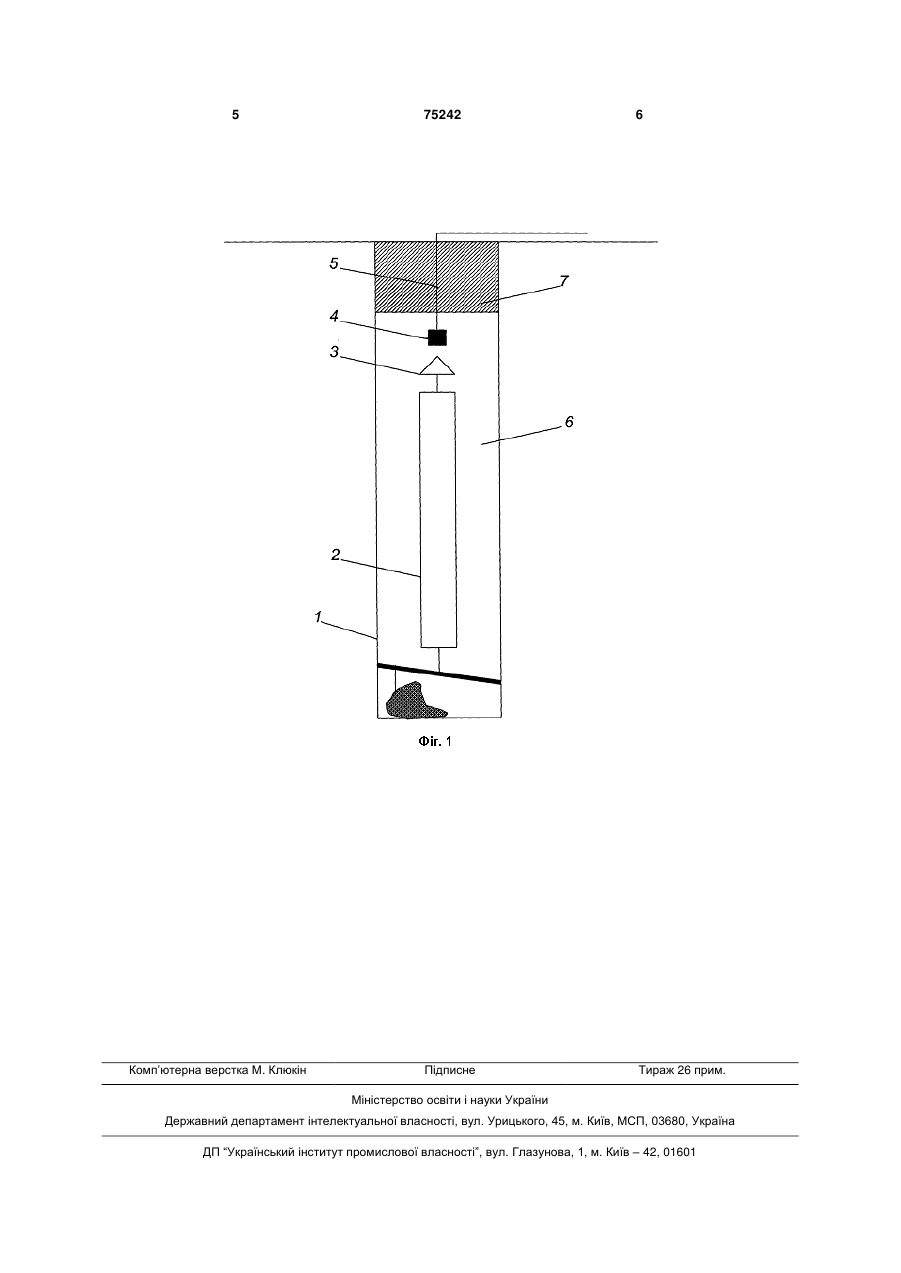 5 75242 6

5

7

4

3

6

2

1

Фіг. 1

Комп'ютерна верстка М. Клюкін Підписне Тираж 26 прим.

Міністерство освіти і науки України

Державний департамент інтелектуальної власності, вул. Урицького, 45, м. Київ, МСП, 03680, Україна

ДП "Український інститут промислової власності", вул. Глазунова, 1, м. Київ – 42, 01601